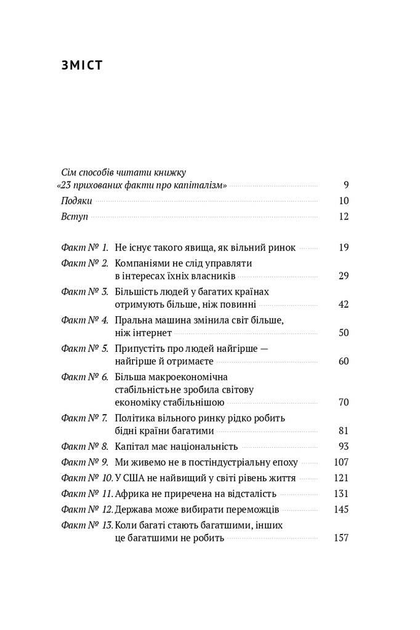 ЗМІСТ

Сім способів читати книжку
«23 прихованих факти про капіталізм» 9
Подяки 10
Вступ 12

Факт № 1. Не існує такого явища, як вільний ринок 19
Факт № 2. Компаніями не слід управляти в інтересах їхніх власників 29
Факт № 3. Більшість людей у багатих країнах отримують більше, ніж повинні 42
Факт № 4. Пральна машина змінила світ більше, ніж інтернет 50
Факт № 5. Припустіть про людей найгірше — найгірше й отримаєте 60
Факт № 6. Більша макроекономічна стабільністьне зробила світову економіку стабільнішою 70
Факт № 7. Політика вільного ринку рідко робить бідні країни багатими 81
Факт № 8. Капітал має національність 93
Факт № 9. Ми живемо не в постіндустріальну епоху 107
Факт № 10. У США не найвищий у світі рівень життя 121
Факт № 11. Африка не приречена на відсталість 131
Факт № 12. Держава може вибирати переможців 145
Факт № 13. Коли багаті стають багатшими, інших це багатшими не робить 157